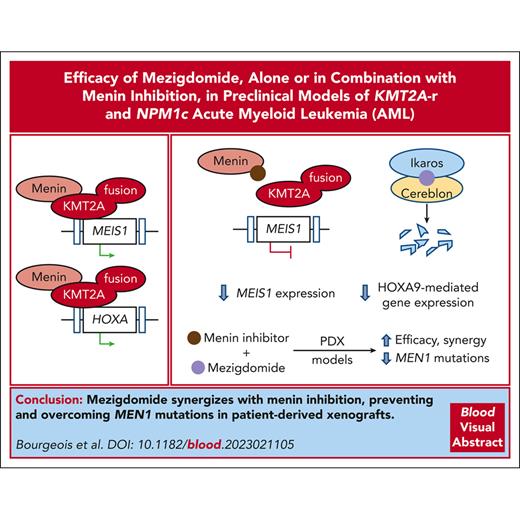 Efficacy of Mezigdomide, Alone or in Combination with Menin Inhibition, in Preclinical Models of KMT2A-r and NPM1c Acute Myeloid Leukemia (AML)

Menin
fusion
KMT2A
MEIS1

Menin
fusion
KMT2A
HOXA

Menin
fusion
KMT2A
MEIS1

Ikaros
Cereblon

MEIS1 expression

HOXA9-mediated gene expression

Menin inhibitor
+
Mezigdomide

PDX models

Efficacy, synergy
MEN1 mutations

Conclusion: Mezigdomide synergizes with menin inhibition, preventing and overcoming MEN1 mutations in patient-derived xenografts.

Bourgeois et al. DOI: 10.1182/blood.2023021105

Blood Visual Abstract